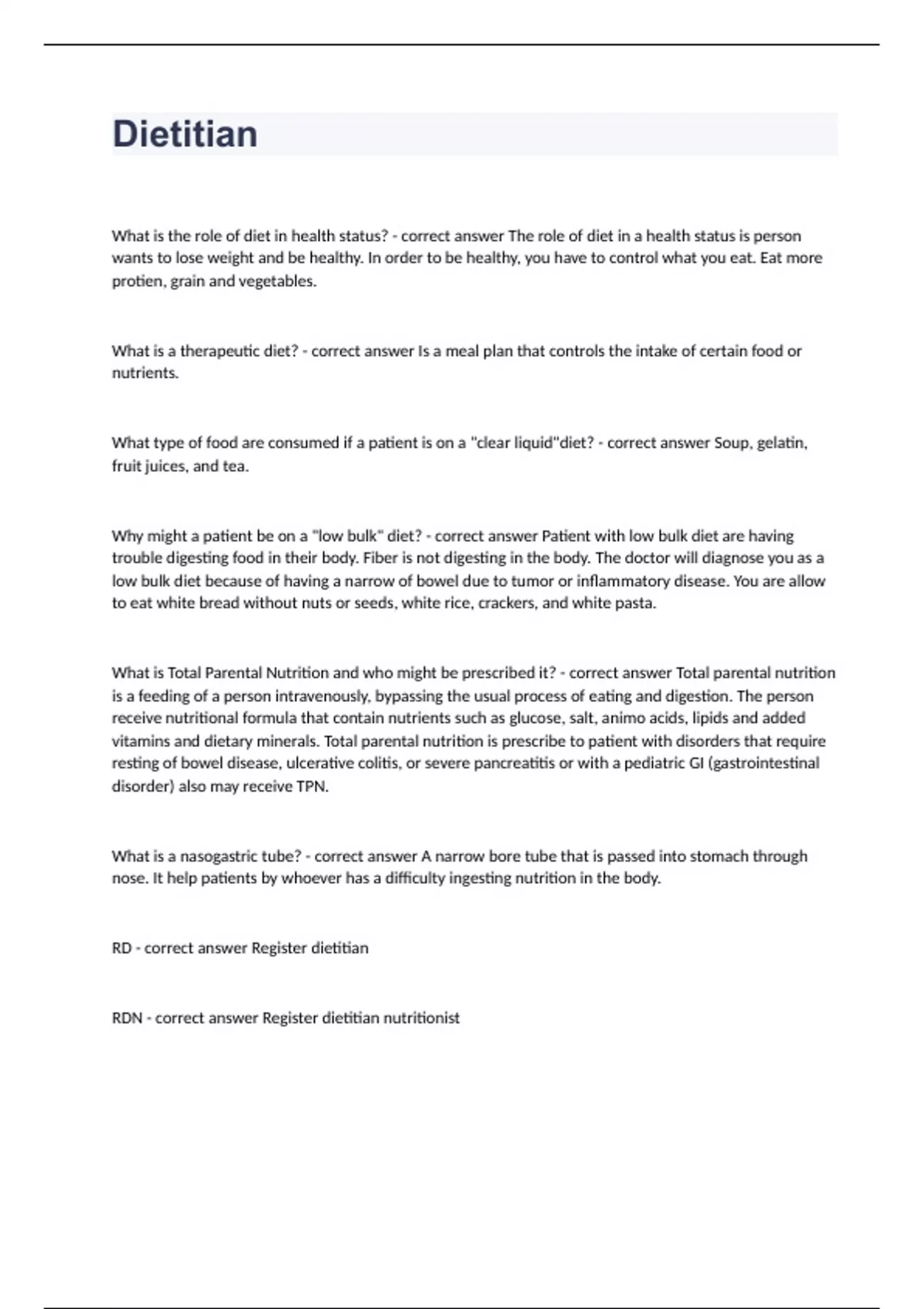 Dietitian

What is the role of diet in health status? - correct answer The role of diet in a health status is person wants to lose weight and be healthy. In order to be healthy, you have to control what you eat. Eat more protien, grain and vegetables.

What is a therapeutic diet? - correct answer Is a meal plan that controls the intake of certain food or nutrients.

What type of food are consumed if a patient is on a "clear liquid"diet? - correct answer Soup, gelatin, fruit juices, and tea.

Why might a patient be on a "low bulk" diet? - correct answer Patient with low bulk diet are having trouble digesting food in their body. Fiber is not digesting in the body. The doctor will diagnose you as a low bulk diet because of having a narrow of bowel due to tumor or inflammatory disease. You are allow to eat white bread without nuts or seeds, white rice, crackers, and white pasta.

What is Total Parental Nutrition and who might be prescribed it? - correct answer Total parental nutrition is a feeding of a person intravenously, bypassing the usual process of eating and digestion. The person receive nutritional formula that contain nutrients such as glucose, salt, animo acids, lipids and added vitamins and dietary minerals. Total parental nutrition is prescribe to patient with disorders that require resting of bowel disease, ulcerative colitis, or severe pancreatitis or with a pediatric GI (gastrointestinal disorder) also may receive TPN.

What is a nasogastric tube? - correct answer A narrow bore tube that is passed into stomach through nose. It help patients by whoever has a difficulty ingesting nutrition in the body.

RD - correct answer Register dietitian

RDN - correct answer Register dietitian nutritionist